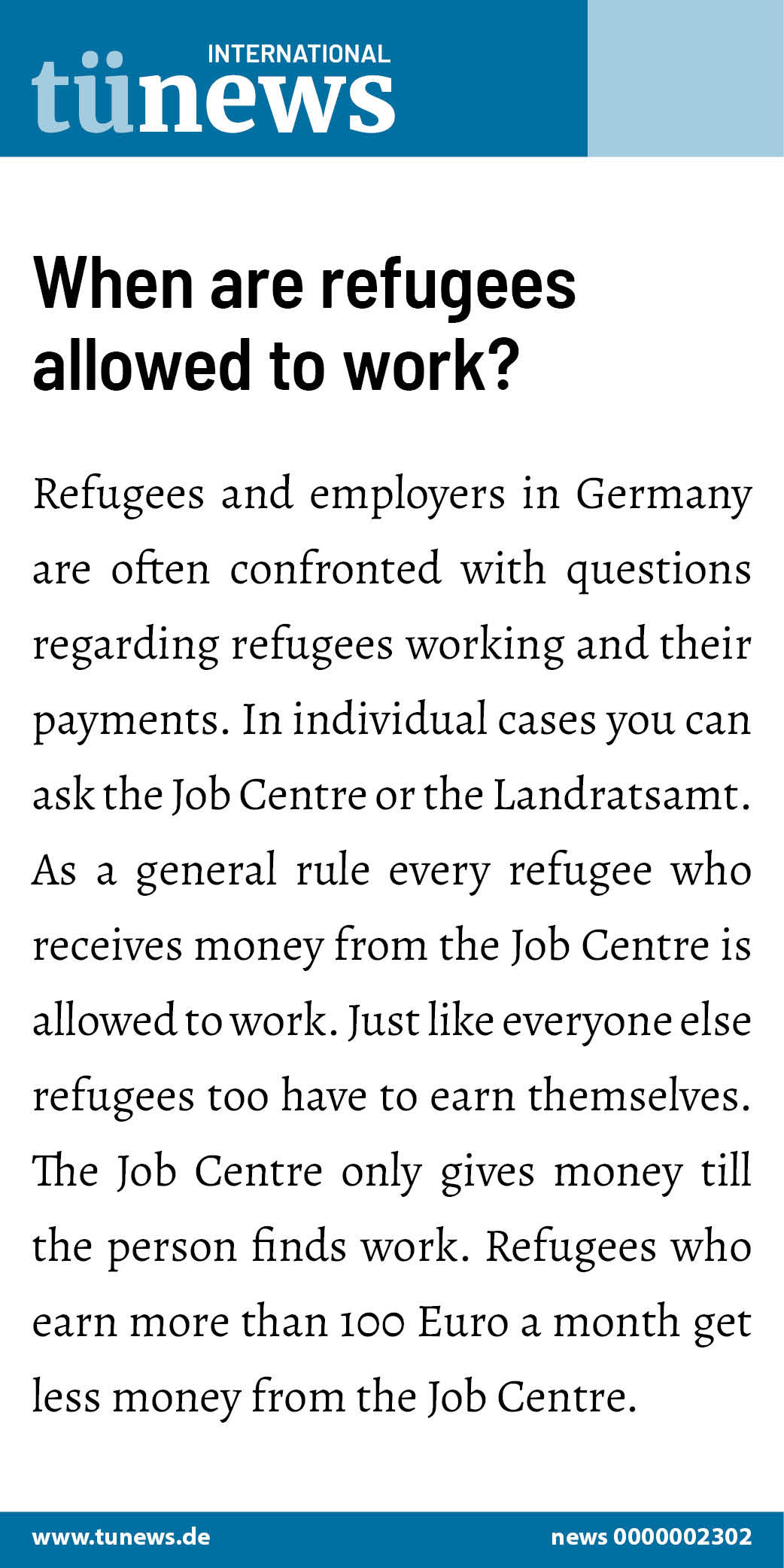 INTERNATIONAL
tünews

When are refugees allowed to work?

Refugees and employers in Germany are often confronted with questions regarding refugees working and their payments. In individual cases you can ask the Job Centre or the Landratsamt. As a general rule every refugee who receives money from the Job Centre is allowed to work. Just like everyone else refugees too have to earn themselves. The Job Centre only gives money till the person finds work. Refugees who earn more than 100 Euro a month get less money from the Job Centre.

www.tunews.de
news 0000002302